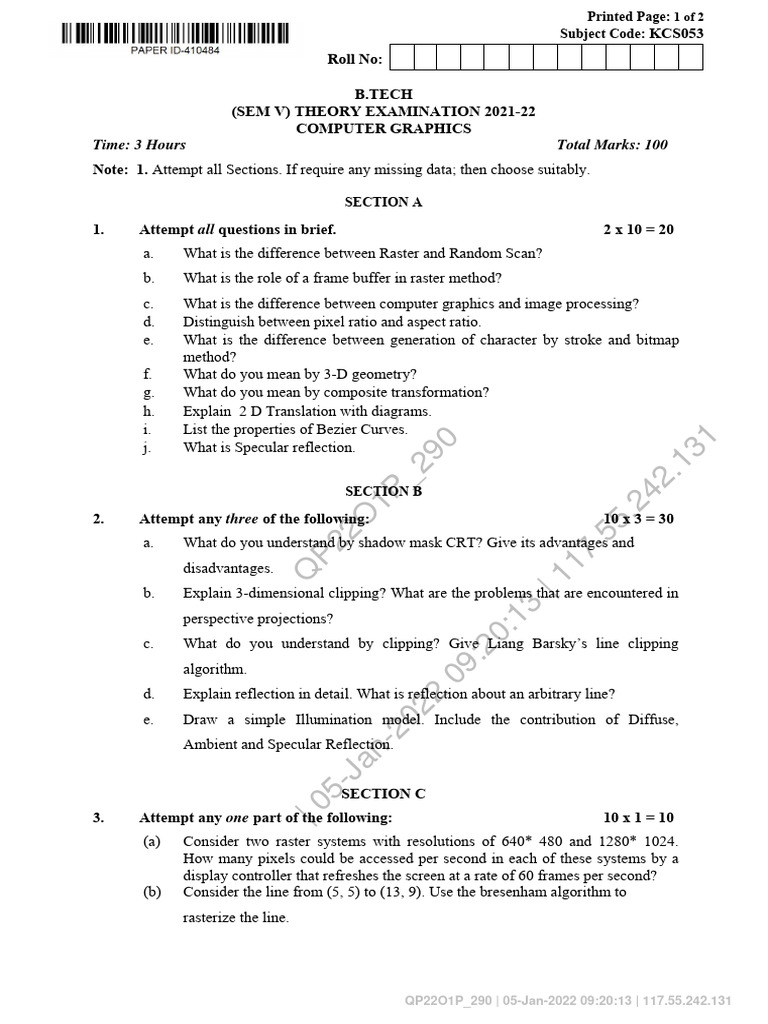 PAPER ID-410484

Printed Page: 1 of 2
Subject Code: KCS053

Roll No:

B.TECH
(SEM V) THEORY EXAMINATION 2021-22
COMPUTER GRAPHICS

Time: 3 Hours
Total Marks: 100

Note: 1. Attempt all Sections. If require any missing data; then choose suitably.

SECTION A

1. Attempt all questions in brief. 2 x 10 = 20

a. What is the difference between Raster and Random Scan?
b. What is the role of a frame buffer in raster method?
c. What is the difference between computer graphics and image processing?
d. Distinguish between pixel ratio and aspect ratio.
e. What is the difference between generation of character by stroke and bitmap method?
f. What do you mean by 3-D geometry?
g. What do you mean by composite transformation?
h. Explain 2 D Translation with diagrams.
i. List the properties of Bezier Curves.
j. What is Specular reflection.

SECTION B

2. Attempt any three of the following: 10 x 3 = 30

a. What do you understand by shadow mask CRT? Give its advantages and disadvantages.
b. Explain 3-dimensional clipping? What are the problems that are encountered in perspective projections?
c. What do you understand by clipping? Give Liang Barsky's line clipping algorithm.
d. Explain reflection in detail. What is reflection about an arbitrary line?
e. Draw a simple Illumination model. Include the contribution of Diffuse, Ambient and Specular Reflection.

SECTION C

3. Attempt any one part of the following: 10 x 1 = 10

(a) Consider two raster systems with resolutions of 640* 480 and 1280* 1024. How many pixels could be accessed per second in each of these systems by a display controller that refreshes the screen at a rate of 60 frames per second?
(b) Consider the line from (5, 5) to (13, 9). Use the bresenham algorithm to rasterize the line.

QP22O1P_290 | 05-Jan-2022 09:20:13 | 117.55.242.131

QP22O1P_290 | 05-Jan-2022 09:20:13 | 117.55.242.131